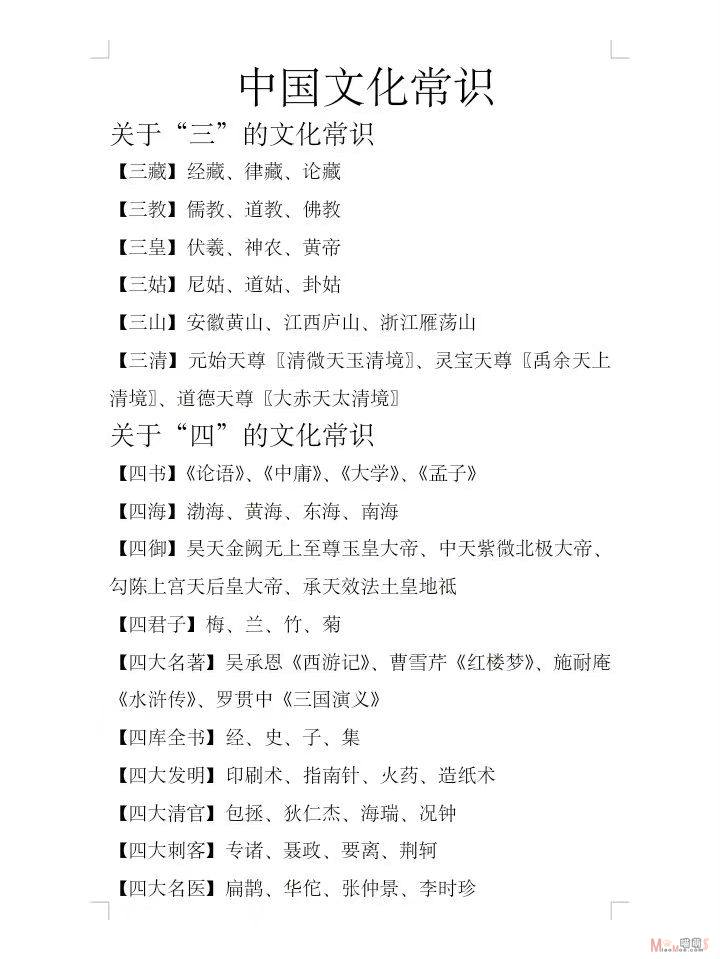 中国文化常识

关于“三”的文化常识

【三藏】经藏、律藏、论藏

【三教】儒教、道教、佛教

【三皇】伏羲、神农、黄帝

【三姑】尼姑、道姑、卦姑

【三山】安徽黄山、江西庐山、浙江雁荡山

【三清】元始天尊〖清微天玉清境〗、灵宝天尊〖禹余天上清境〗、道德天尊〖大赤天太清境〗

关于“四”的文化常识

【四书】《论语》、《中庸》、《大学》、《孟子》

【四海】渤海、黄海、东海、南海

【四御】昊天金阙无上至尊玉皇大帝、中天紫微北极大帝、勾陈上宫天后皇大帝、承天效法土皇地祇

【四君子】梅、兰、竹、菊

【四大名著】吴承恩《西游记》、曹雪芹《红楼梦》、施耐庵《水浒传》、罗贯中《三国演义》

【四库全书】经、史、子、集

【四大发明】印刷术、指南针、火药、造纸术

【四大清官】包拯、狄仁杰、海瑞、况钟

【四大刺客】专诸、聂政、要离、荆轲

【四大名医】扁鹊、华佗、张仲景、李时珍